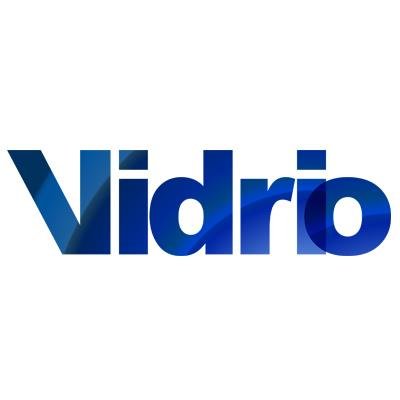 Vidrio